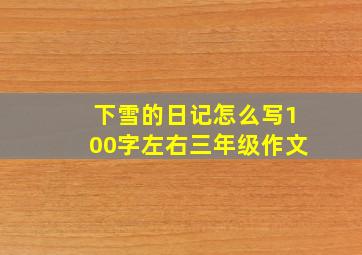 下雪的日记怎么写100字左右三年级作文